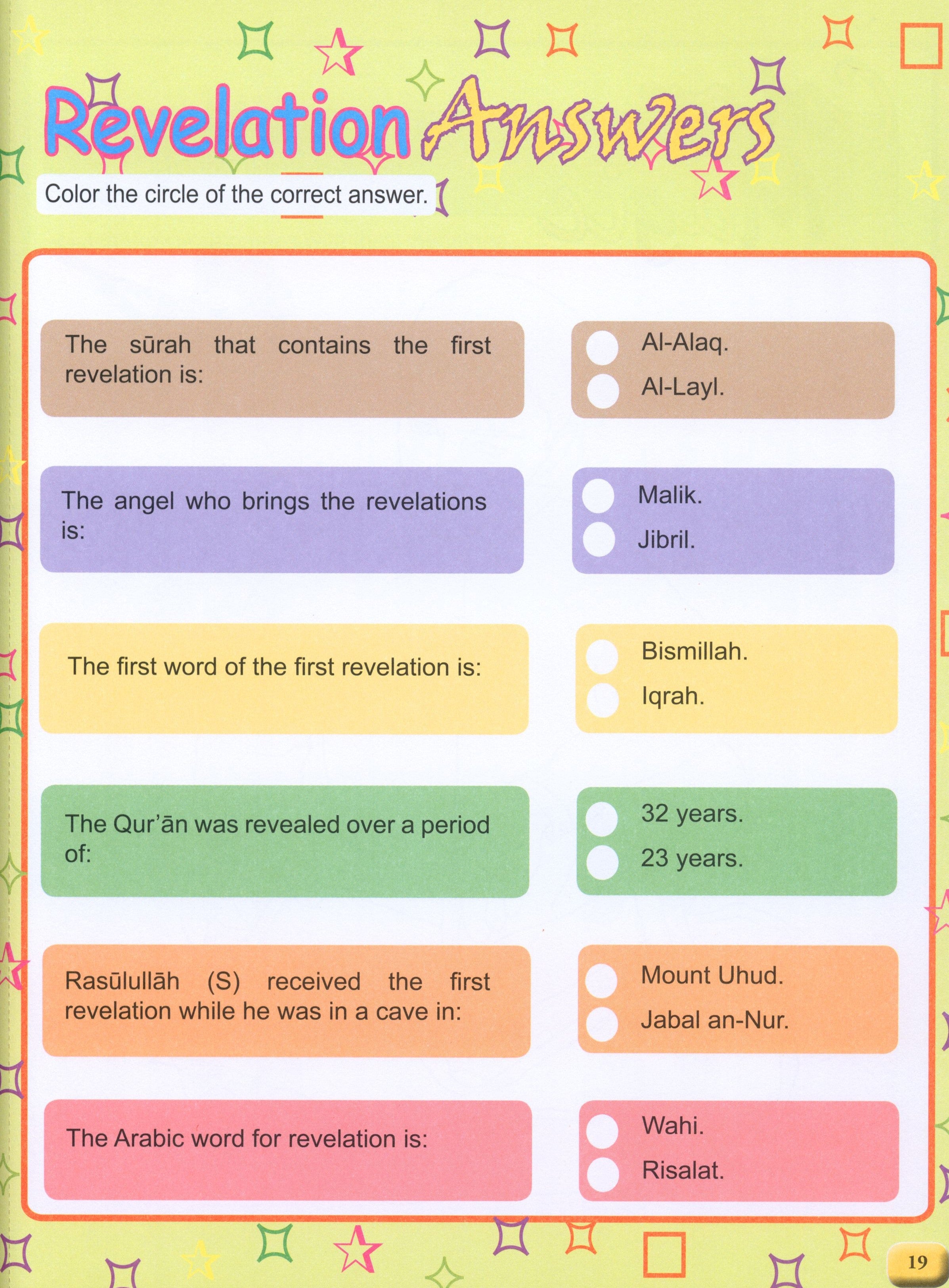 Revelation Answers

Color the circle of the correct answer.

The sūrah that contains the first revelation is:

Al-Alaq.
Al-Layl.

The angel who brings the revelations is:

Malik.
Jibril.

The first word of the first revelation is:

Bismillah.
Iqrah.

The Qur'ān was revealed over a period of:

32 years.
23 years.

Rasūlullāh (S) received the first revelation while he was in a cave in:

Mount Uhud.
Jabal an-Nur.

The Arabic word for revelation is:

Wahi.
Risalat.

19